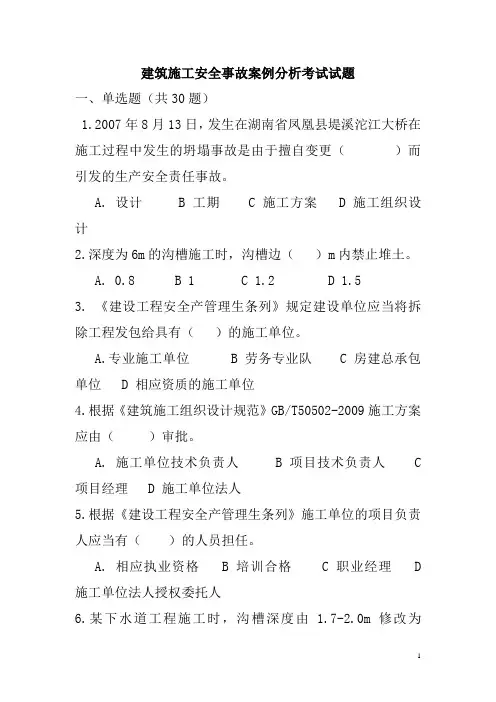 建筑施工安全事故案例分析考试试题

一、单选题（共30题）

1.2007年8月13日，发生在湖南省凤凰县堤溪沱江大桥在施工过程中发生的坍塌事故是由于擅自变更（　　）而引发的生产安全责任事故。

A. 设计　B 工期　C 施工方案　D 施工组织设计

2.深度为6m的沟槽施工时，沟槽边（　）m内禁止堆土。

A. 0.8　B 1　C 1.2　D 1.5

3. 《建设工程安全产管理生条列》规定建设单位应当将拆除工程发包给具有（　）的施工单位。

A.专业施工单位　B 劳务专业队　C 房建总承包单位　D 相应资质的施工单位

4.根据《建筑施工组织设计规范》GB/T50502-2009施工方案应由（　）审批。

A. 施工单位技术负责人　B 项目技术负责人　C 项目经理　D 施工单位法人

5.根据《建设工程安全产管理生条列》施工单位的项目负责人应当有（　）的人员担任。

A. 相应执业资格　B 培训合格　C 职业经理　D 施工单位法人授权委托人

6.某下水道工程施工时，沟槽深度由 1.7-2.0m 修改为

1